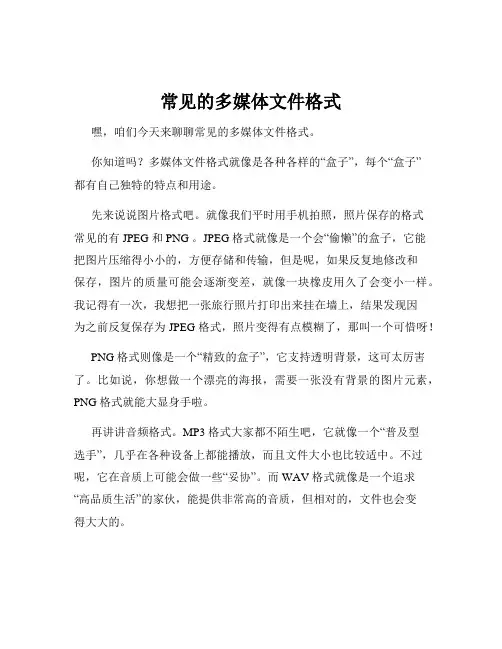 常见的多媒体文件格式

嘿，咱们今天来聊聊常见的多媒体文件格式。

你知道吗？多媒体文件格式就像是各种各样的“盒子”，每个“盒子”都有自己独特的特点和用途。

先来说说图片格式吧。就像我们平时用手机拍照，照片保存的格式常见的有 JPEG 和 PNG 。JPEG 格式就像是一个会“偷懒”的盒子，它能把图片压缩得小小的，方便存储和传输，但是呢，如果反复地修改和保存，图片的质量可能会逐渐变差，就像一块橡皮用久了会变小一样。我记得有一次，我想把一张旅行照片打印出来挂在墙上，结果发现因为之前反复保存为 JPEG 格式，照片变得有点模糊了，那叫一个可惜呀！

PNG 格式则像是一个“精致的盒子”，它支持透明背景，这可太厉害了。比如说，你想做一个漂亮的海报，需要一张没有背景的图片元素，PNG 格式就能大显身手啦。

再讲讲音频格式。MP3 格式大家都不陌生吧，它就像一个“普及型选手”，几乎在各种设备上都能播放，而且文件大小也比较适中。不过呢，它在音质上可能会做一些“妥协”。而 WAV 格式就像是一个追求“高品质生活”的家伙，能提供非常高的音质，但相对的，文件也会变得大大的。